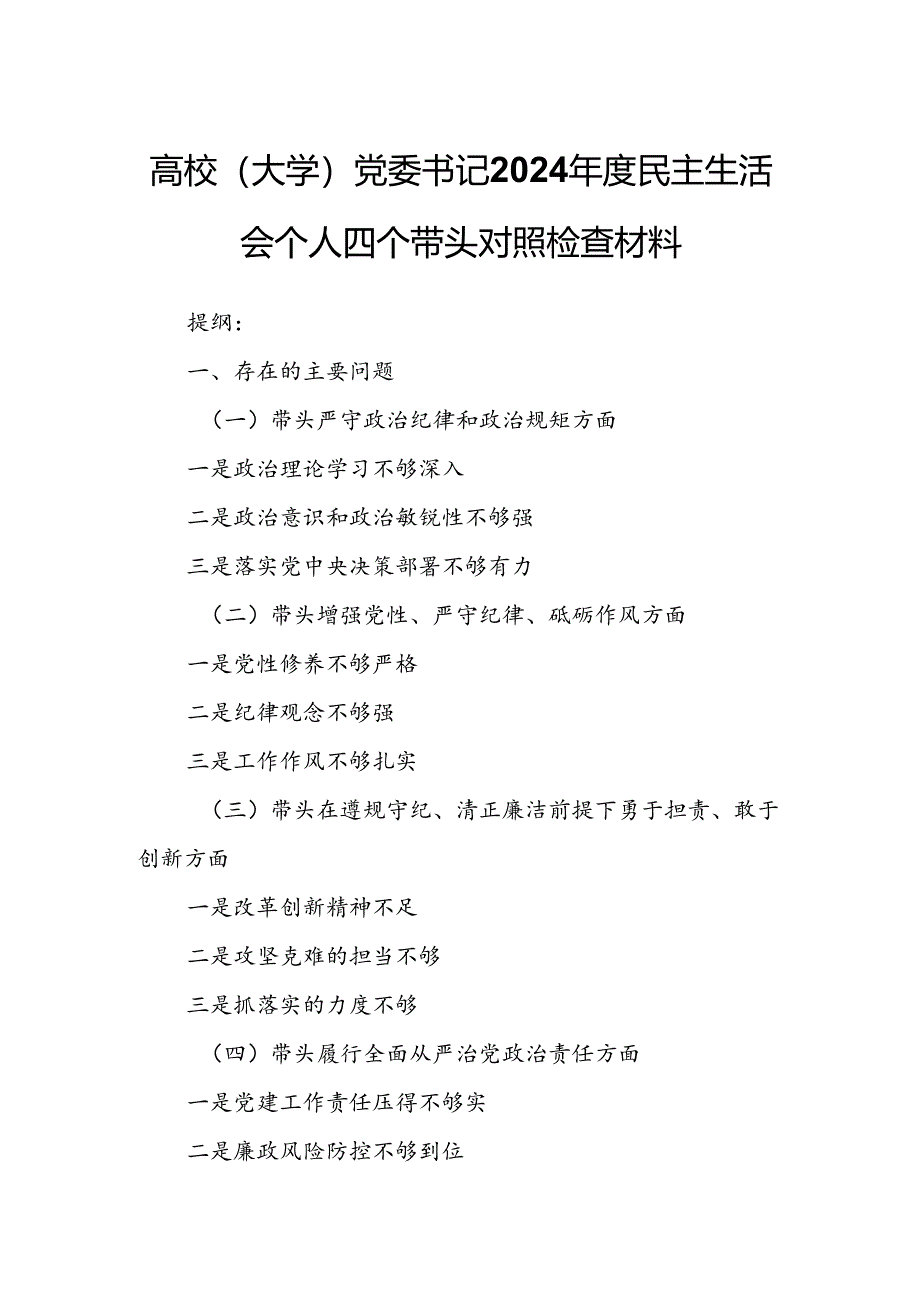 高校（大学）党委书记2024年度民主生活会个人四个带头对照检查材料

提纲：

一、存在的主要问题

（一）带头严守政治纪律和政治规矩方面

一是政治理论学习不够深入

二是政治意识和政治敏锐性不够强

三是落实党中央决策部署不够有力

（二）带头增强党性、严守纪律、砥砺作风方面

一是党性修养不够严格

二是纪律观念不够强

三是工作作风不够扎实

（三）带头在遵规守纪、清正廉洁前提下勇于担责、敢于创新方面

一是改革创新精神不足

二是攻坚克难的担当不够

三是抓落实的力度不够

（四）带头履行全面从严治党政治责任方面

一是党建工作责任压得不够实

二是廉政风险防控不够到位